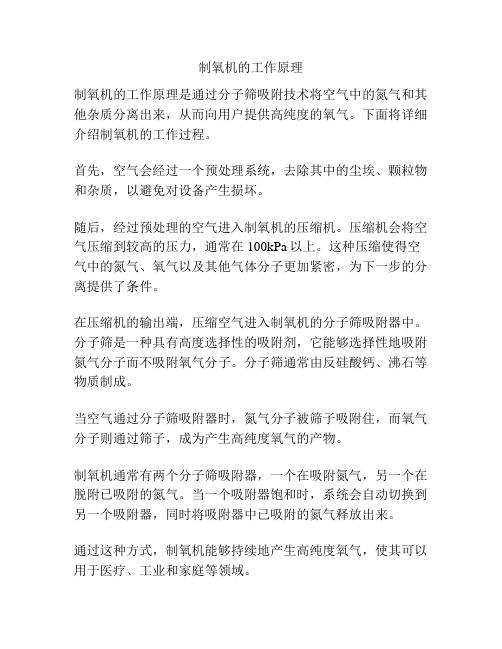 制氧机的工作原理

制氧机的工作原理是通过分子筛吸附技术将空气中的氮气和其他杂质分离出来，从而向用户提供高纯度的氧气。下面将详细介绍制氧机的工作过程。

首先，空气会经过一个预处理系统，去除其中的尘埃、颗粒物和杂质，以避免对设备产生损坏。

随后，经过预处理的空气进入制氧机的压缩机。压缩机会将空气压缩到较高的压力，通常在 100kPa 以上。这种压缩使得空气中的氮气、氧气以及其他气体分子更加紧密，为下一步的分离提供了条件。

在压缩机的输出端，压缩空气进入制氧机的分子筛吸附器中。分子筛是一种具有高度选择性的吸附剂，它能够选择性地吸附氮气分子而不吸附氧气分子。分子筛通常由反硅酸钙、沸石等物质制成。

当空气通过分子筛吸附器时，氮气分子被筛子吸附住，而氧气分子则通过筛子，成为产生高纯度氧气的产物。

制氧机通常有两个分子筛吸附器，一个在吸附氮气，另一个在脱附已吸附的氮气。当一个吸附器饱和时，系统会自动切换到另一个吸附器，同时将吸附器中已吸附的氮气释放出来。

通过这种方式，制氧机能够持续地产生高纯度氧气，使其可以用于医疗、工业和家庭等领域。